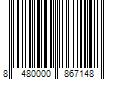 8 480000 867148